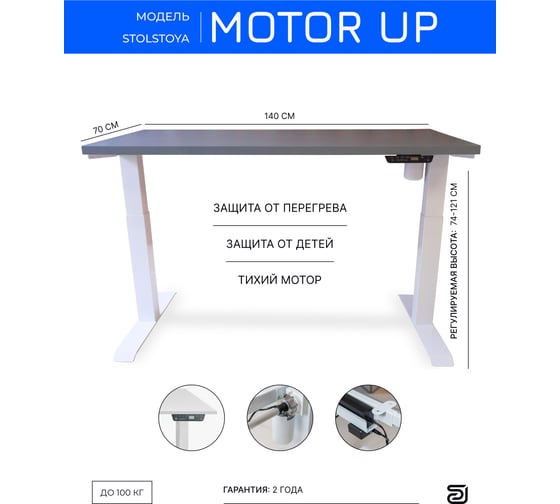 МОДЕЛЬ
STOLSTOYA

MOTOR UP

70 СМ

140 СМ

ЗАЩИТА ОТ ПЕРЕГРЕВА

ЗАЩИТА ОТ ДЕТЕЙ

ТИХИЙ МОТОР

РЕГУЛИРУЕМАЯ ВЫСОТА: 74-121 СМ

ДО 100 КГ

ГАРАНТИЯ: 2 ГОДА